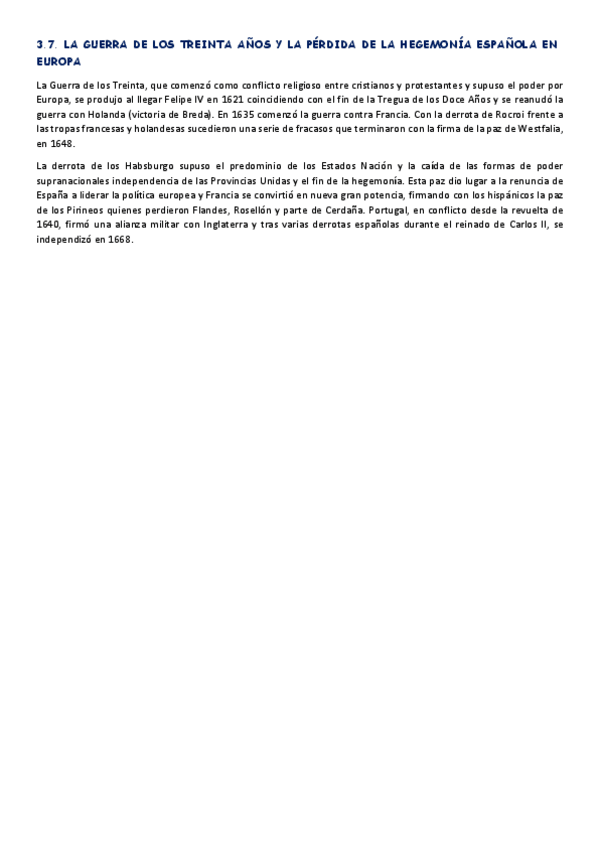 3.7. LA GUERRA DE LOS TREINTA AÑOS Y LA PÉRDIDA DE LA HEGEMONÍA ESPAÑOLA EN EUROPA

La Guerra de los Treinta, que comenzó como conflicto religioso entre cristianos y protestantes y supuso el poder por Europa, se produjo al llegar Felipe IV en 1621 coincidiendo con el fin de la Tregua de los Doce Años y se reanudó la guerra con Holanda (victoria de Breda). En 1635 comenzó la guerra contra Francia. Con la derrota de Rocroi frente a las tropas francesas y holandesas sucedieron una serie de fracasos que terminaron con la firma de la paz de Westfalia, en 1648.

La derrota de los Habsburgo supuso el predominio de los Estados Nación y la caída de las formas de poder supranacionales independencia de las Provincias Unidas y el fin de la hegemonía. Esta paz dio lugar a la renuncia de España a liderar la política europea y Francia se convirtió en nueva gran potencia, firmando con los hispánicos la paz de los Pirineos quienes perdieron Flandes, Rosellón y parte de Cerdaña. Portugal, en conflicto desde la revuelta de 1640, firmó una alianza militar con Inglaterra y tras varias derrotas españolas durante el reinado de Carlos II, se independizó en 1668.